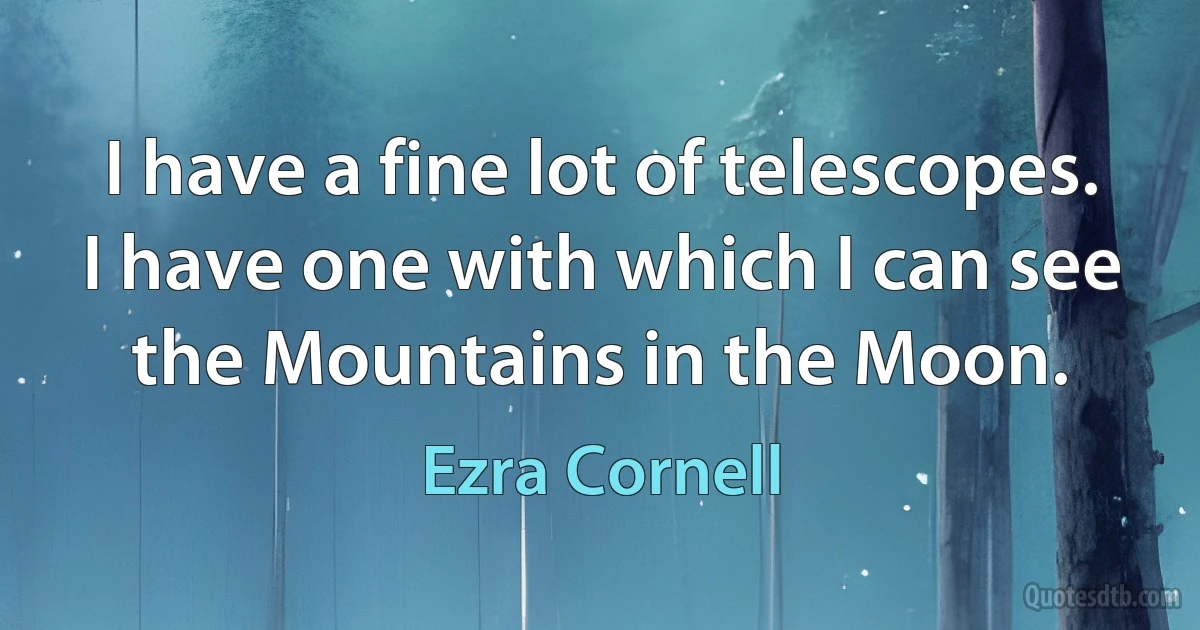 I have a fine lot of telescopes. I have one with which I can see the Mountains in the Moon.

Ezra Cornell

Quotesdtb.com